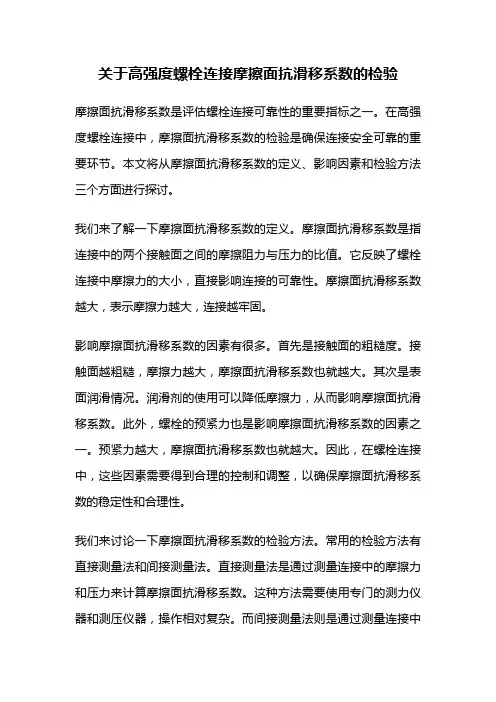 关于高强度螺栓连接摩擦面抗滑移系数的检验

摩擦面抗滑移系数是评估螺栓连接可靠性的重要指标之一。在高强度螺栓连接中，摩擦面抗滑移系数的检验是确保连接安全可靠的重要环节。本文将从摩擦面抗滑移系数的定义、影响因素和检验方法三个方面进行探讨。

我们来了解一下摩擦面抗滑移系数的定义。摩擦面抗滑移系数是指连接中的两个接触面之间的摩擦阻力与压力的比值。它反映了螺栓连接中摩擦力的大小，直接影响连接的可靠性。摩擦面抗滑移系数越大，表示摩擦力越大，连接越牢固。

影响摩擦面抗滑移系数的因素有很多。首先是接触面的粗糙度。接触面越粗糙，摩擦力越大，摩擦面抗滑移系数也就越大。其次是表面润滑情况。润滑剂的使用可以降低摩擦力，从而影响摩擦面抗滑移系数。此外，螺栓的预紧力也是影响摩擦面抗滑移系数的因素之一。预紧力越大，摩擦面抗滑移系数也就越大。因此，在螺栓连接中，这些因素需要得到合理的控制和调整，以确保摩擦面抗滑移系数的稳定性和合理性。

我们来讨论一下摩擦面抗滑移系数的检验方法。常用的检验方法有直接测量法和间接测量法。直接测量法是通过测量连接中的摩擦力和压力来计算摩擦面抗滑移系数。这种方法需要使用专门的测力仪器和测压仪器，操作相对复杂。而间接测量法则是通过测量连接中